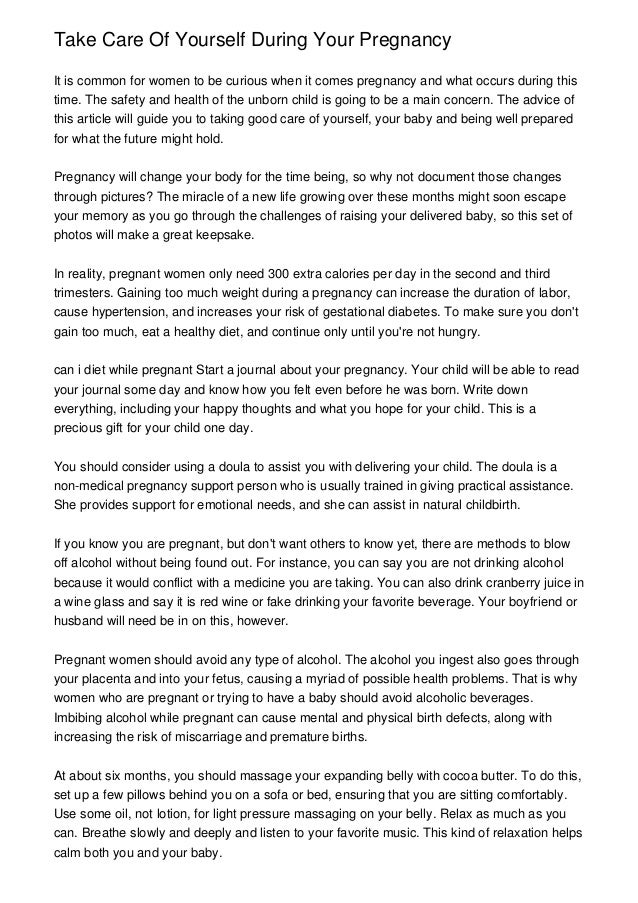 Take Care Of Yourself During Your Pregnancy

It is common for women to be curious when it comes pregnancy and what occurs during this time. The safety and health of the unborn child is going to be a main concern. The advice of this article will guide you to taking good care of yourself, your baby and being well prepared for what the future might hold.

Pregnancy will change your body for the time being, so why not document those changes through pictures? The miracle of a new life growing over these months might soon escape your memory as you go through the challenges of raising your delivered baby, so this set of photos will make a great keepsake.

In reality, pregnant women only need 300 extra calories per day in the second and third trimesters. Gaining too much weight during a pregnancy can increase the duration of labor, cause hypertension, and increases your risk of gestational diabetes. To make sure you don't gain too much, eat a healthy diet, and continue only until you're not hungry.

can i diet while pregnant Start a journal about your pregnancy. Your child will be able to read your journal some day and know how you felt even before he was born. Write down everything, including your happy thoughts and what you hope for your child. This is a precious gift for your child one day.

You should consider using a doula to assist you with delivering your child. The doula is a non-medical pregnancy support person who is usually trained in giving practical assistance. She provides support for emotional needs, and she can assist in natural childbirth.

If you know you are pregnant, but don't want others to know yet, there are methods to blow off alcohol without being found out. For instance, you can say you are not drinking alcohol because it would conflict with a medicine you are taking. You can also drink cranberry juice in a wine glass and say it is red wine or fake drinking your favorite beverage. Your boyfriend or husband will need be in on this, however.

Pregnant women should avoid any type of alcohol. The alcohol you ingest also goes through your placenta and into your fetus, causing a myriad of possible health problems. That is why women who are pregnant or trying to have a baby should avoid alcoholic beverages. Imbibing alcohol while pregnant can cause mental and physical birth defects, along with increasing the risk of miscarriage and premature births.

At about six months, you should massage your expanding belly with cocoa butter. To do this, set up a few pillows behind you on a sofa or bed, ensuring that you are sitting comfortably. Use some oil, not lotion, for light pressure massaging on your belly. Relax as much as you can. Breathe slowly and deeply and listen to your favorite music. This kind of relaxation helps calm both you and your baby.